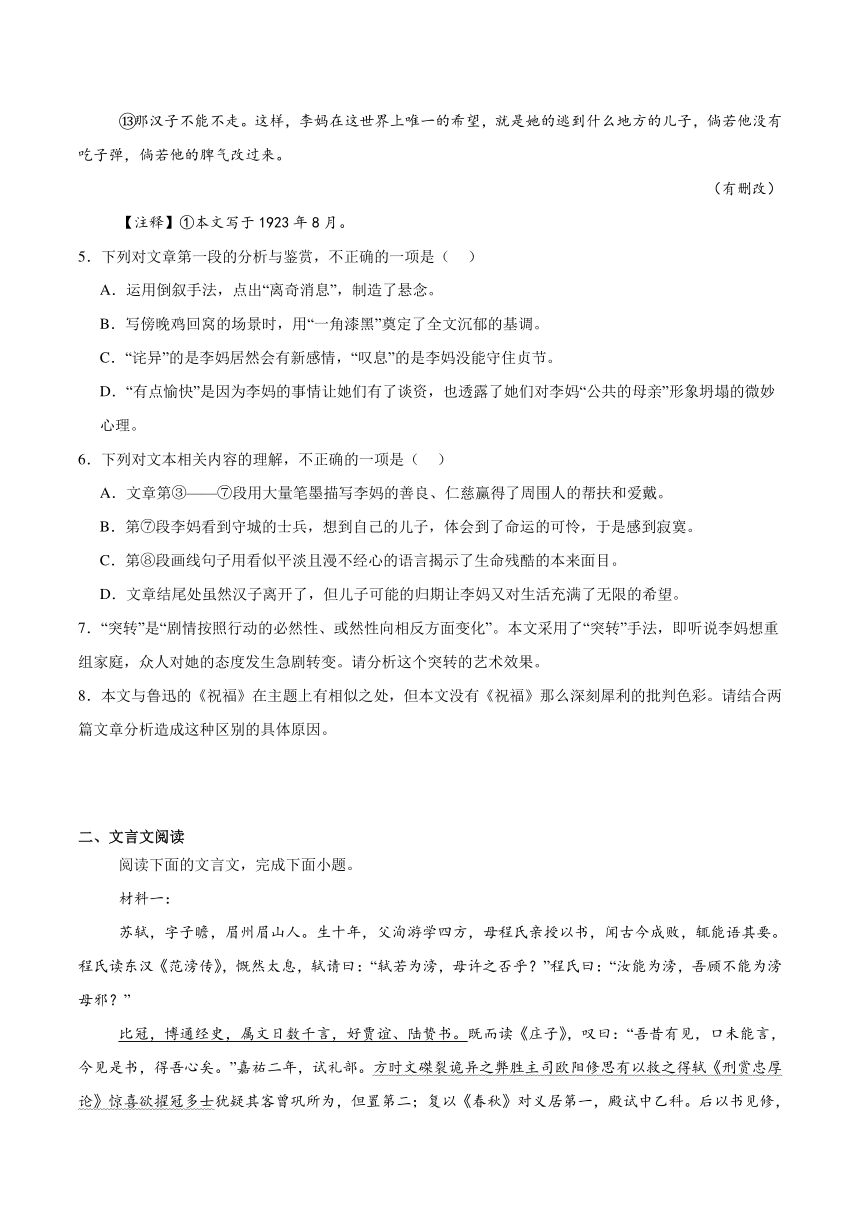 ⑬那汉子不能不走。这样，李妈在这世界上唯一的希望，就是她的逃到什么地方的儿子，倘若他没有吃子弹，倘若他的脾气改过来。

（有删改）

【注释】①本文写于 1923 年 8 月。

5．下列对文章第一段的分析与鉴赏，不正确的一项是（　）

A．运用倒叙手法，点出“离奇消息”，制造了悬念。

B．写傍晚鸡回窝的场景时，用“一角漆黑”奠定了全文沉郁的基调。

C．“诧异”的是李妈居然会有新感情，“叹息”的是李妈没能守住贞节。

D．“有点愉快”是因为李妈的事情让她们有了谈资，也透露了她们对李妈“公共的母亲”形象坍塌的微妙心理。

6．下列对文本相关内容的理解，不正确的一项是（　）

A．文章第③——⑦段用大量笔墨描写李妈的善良、仁慈赢得了周围人的帮扶和爱戴。

B．第⑦段李妈看到守城的士兵，想到自己的儿子，体会到了命运的可怜，于是感到寂寞。

C．第⑧段画线句子用看似平淡且漫不经心的语言揭示了生命残酷的本来面目。

D．文章结尾处虽然汉子离开了，但儿子可能的归期让李妈又对生活充满了无限的希望。

7．“突转”是“剧情按照行动的必然性、或然性向相反方面变化”。本文采用了“突转”手法，即听说李妈想重组家庭，众人对她的态度发生急剧转变。请分析这个突转的艺术效果。

8．本文与鲁迅的《祝福》在主题上有相似之处，但本文没有《祝福》那么深刻犀利的批判色彩。请结合两篇文章分析造成这种区别的具体原因。

二、文言文阅读

阅读下面的文言文，完成下面小题。

材料一：

苏轼，字子瞻，眉州眉山人。生十年，父洵游学四方，母程氏亲授以书，闻古今成败，辄能语其要。程氏读东汉《范滂传》，慨然太息，轼请曰：“轼若为滂，母许之否乎？”程氏曰：“汝能为滂，吾顾不能为滂母邪？”

比冠，博通经史，属文日数千言，好贾谊、陆贽书。既而读《庄子》，叹曰：“吾昔有见，口未能言，今见是书，得吾心矣。”嘉祐二年，试礼部。方时文磔裂诡异之弊胜主司欧阳修思有以救之得轼《刑赏忠厚论》惊喜欲擢冠多士犹疑其客曾巩所为，但置第二；复以《春秋》对义居第一，殿试中乙科。后以书见修，